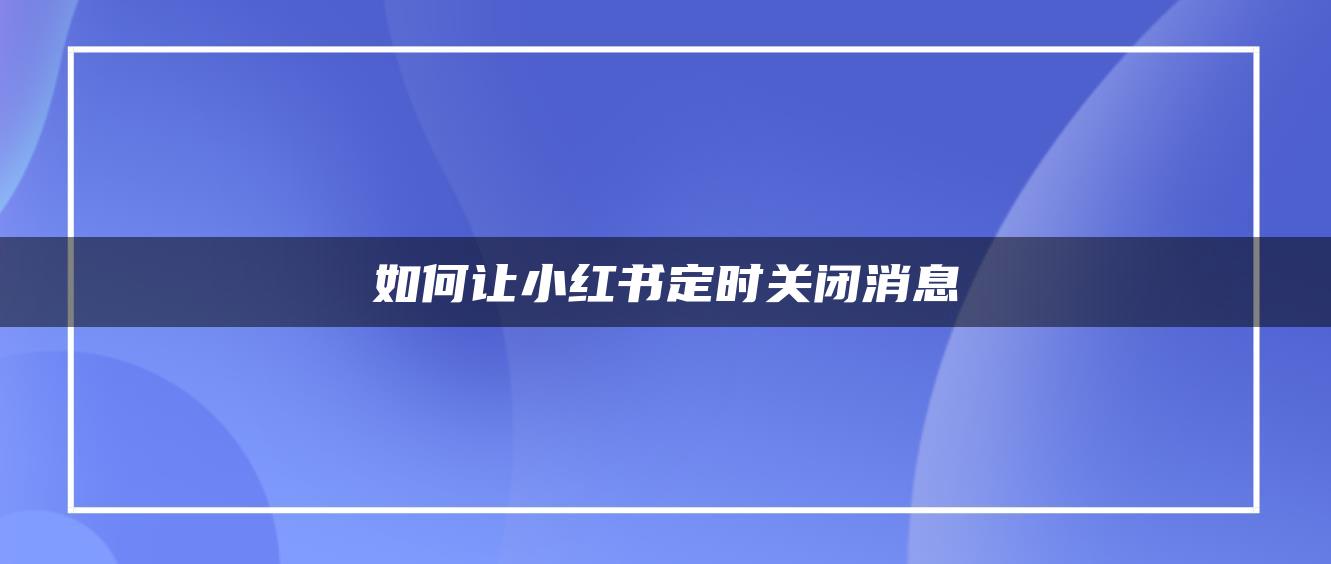 如何让小红书定时关闭消息